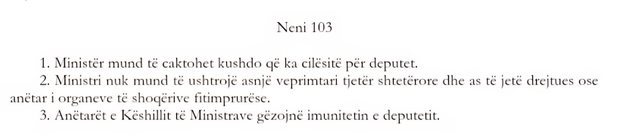 Neni 103

1. Ministër mund të caktohet kushdo që ka cilësitë për deputet.

2. Ministri nuk mund të ushtrojë asnjë veprimtari tjetër shtetërore dhe as të jetë drejtues ose anëtar i organeve të shoqërive fitimprurëse.

3. Anëtarët e Këshillit të Ministrave gëzojnë imunitetin e deputetit.